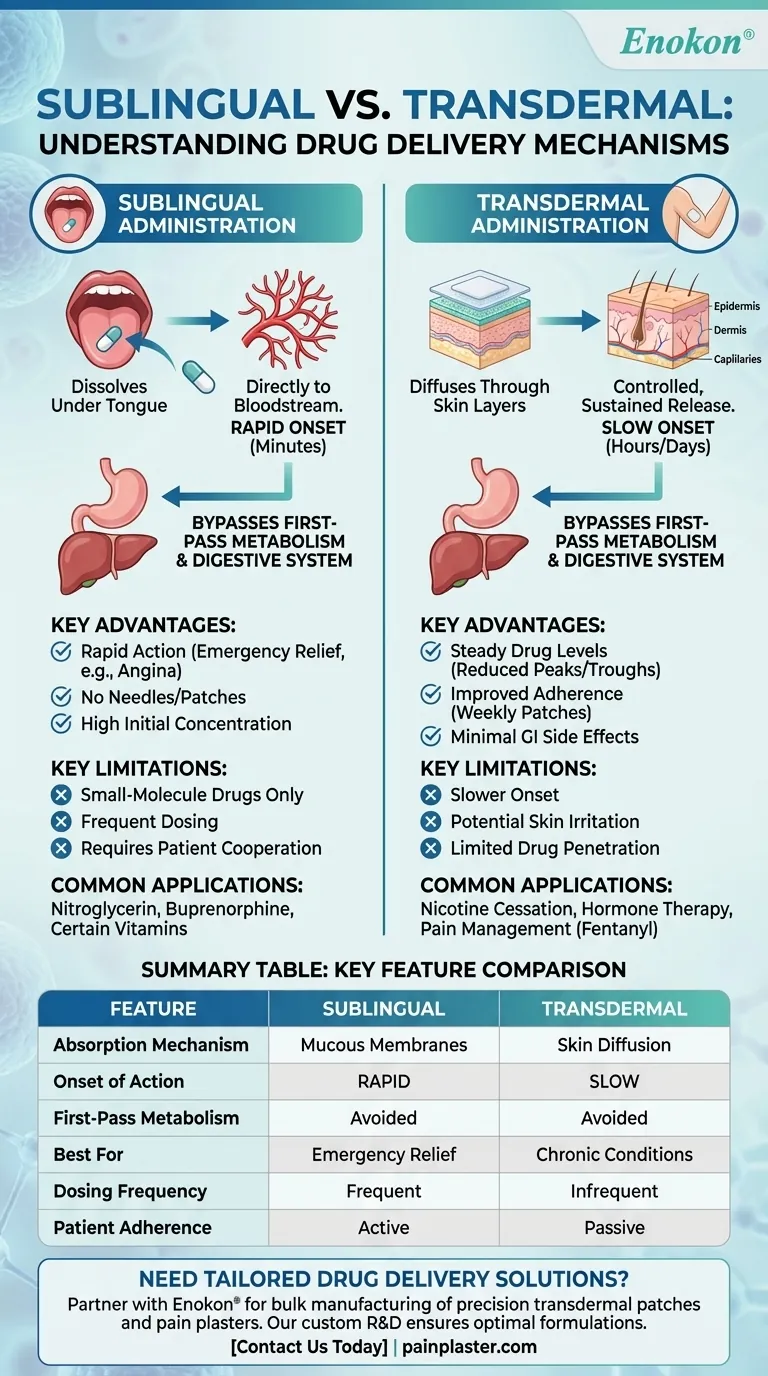 Enokon®

SUBLINGUAL VS. TRANSDERMAL: UNDERSTANDING DRUG DELIVERY MECHANISMS

SUBLINGUAL ADMINISTRATION

Dissolves Under Tongue

Directly to Bloodstream. RAPID ONSET (Minutes)

BYPASSES FIRST-PASS METABOLISM & DIGESTIVE SYSTEM

KEY ADVANTAGES:
Rapid Action (Emergency Relief, e.g., Angina)
No Needles/Patches
High Initial Concentration

KEY LIMITATIONS:
Small-Molecule Drugs Only
Frequent Dosing
Requires Patient Cooperation

COMMON APPLICATIONS:
Nitroglycerin, Buprenorphine, Certain Vitamins

TRANSDERMAL ADMINISTRATION

Epidermis
Dermis
Capillaries

Diffuses Through Skin Layers

Controlled, Sustained Release. SLOW ONSET (Hours/Days)

BYPASSES FIRST-PASS METABOLISM & DIGESTIVE SYSTEM

KEY ADVANTAGES:
Steady Drug Levels (Reduced Peaks/Troughs)
Improved Adherence (Weekly Patches)
Minimal GI Side Effects

KEY LIMITATIONS:
Slower Onset
Potential Skin Irritation
Limited Drug Penetration

COMMON APPLICATIONS:
Nicotine Cessation, Hormone Therapy, Pain Management (Fentanyl)

SUMMARY TABLE: KEY FEATURE COMPARISON

| FEATURE | SUBLINGUAL | TRANSDERMAL |
|---|---|---|
| Absorption Mechanism | Mucous Membranes | Skin Diffusion |
| Onset of Action | RAPID | SLOW |
| First-Pass Metabolism | Avoided | Avoided |
| Best For | Emergency Relief | Chronic Conditions |
| Dosing Frequency | Frequent | Infrequent |
| Patient Adherence | Active | Passive |

NEED TAILORED DRUG DELIVERY SOLUTIONS?
Partner with Enokon® for bulk manufacturing of precision transdermal patches and pain plasters. Our custom R&D ensures optimal formulations.
[Contact Us Today] | painplaster.com